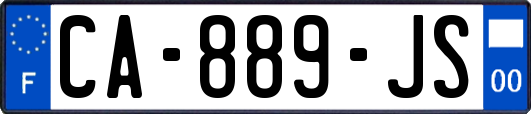 F
CA-889-JS
00